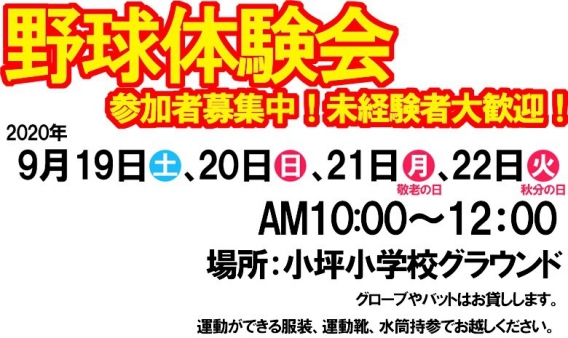 野球体験会

参加者募集中！未経験者大歓迎！

2020年

9月19日土、20日日、21日月、22日火

敬老の日　秋分の日

AM10:00～12：00

場所：小坪小学校グラウンド

グローブやバットはお貸しします。

運動ができる服装、運動靴、水筒持参でお越しください。